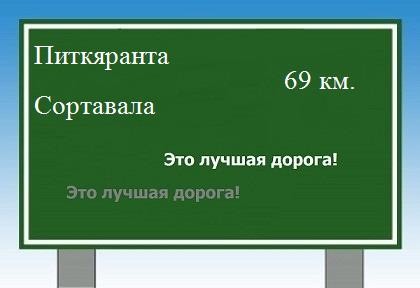 Питкяранта

69 км.

Сортавала

Это лучшая дорога!

Это лучшая дорога!